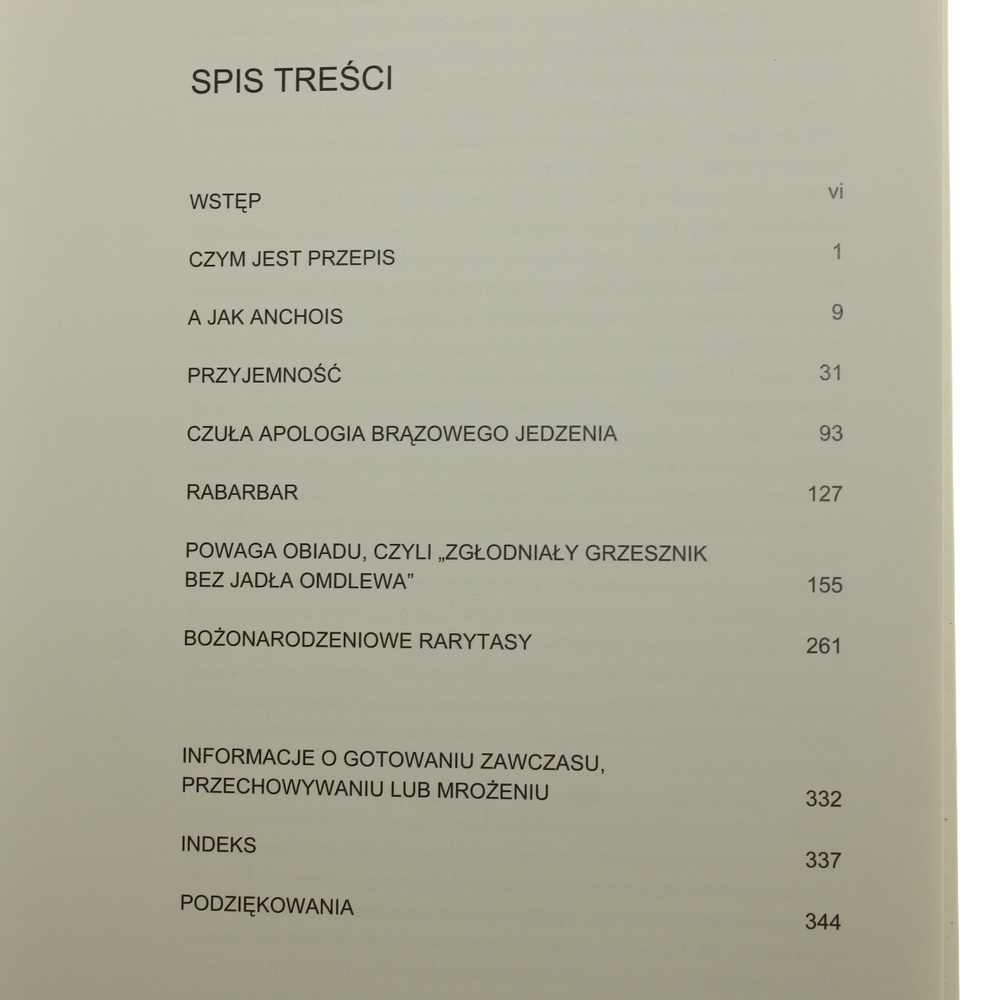 SPIS TREŚCI

WSTĘP vi

CZYM JEST PRZEPIS 1

A JAK ANCHOIS 9

PRZYJEMNOŚĆ 31

CZUŁA APOLOGIA BRĄZOWEGO JEDZENIA 93

RABARBAR 127

POWAGA OBIADU, CZYLI „ZGŁODNIAŁY GRZESZNIK BEZ JADŁA OMDLEWA" 155

BOŻONARODZENIOWE RARYTASY 261

INFORMACJE O GOTOWANIU ZAWCZASU, PRZECHOWYWANIU LUB MROŻENIU 332

INDEKS 337

PODZIĘKOWANIA 344